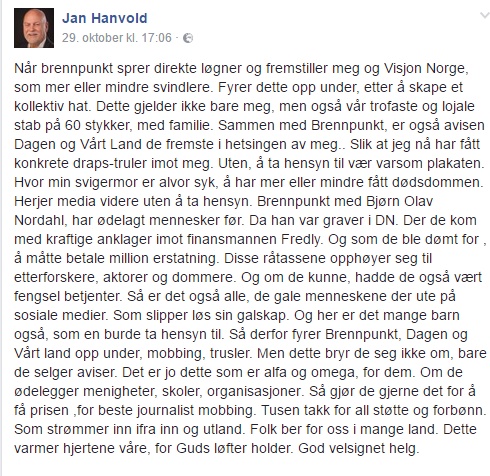 Jan Hanvold
29. oktober kl. 17:06 ·

Når brennpunkt sprer direkte løgner og fremstiller meg og Visjon Norge, som mer eller mindre svindlere. Fyrer dette opp under, etter å skape et kollektiv hat. Dette gjelder ikke bare meg, men også vår trofaste og lojale stab på 60 stykker, med familie. Sammen med Brennpunkt, er også avisen Dagen og Vårt Land de fremste i hetsingen av meg.. Slik at jeg nå har fått konkrete draps-truler imot meg. Uten, å ta hensyn til vær varsom plakaten. Hvor min svigermor er alvor syk, å har mer eller mindre fått dødsdommen. Herjer media videre uten å ta hensyn. Brennpunkt med Bjørn Olav Nordahl, har ødelagt mennesker før. Da han var graver i DN. Der de kom med kraftige anklager imot finansmannen Fredly. Og som de ble dømt for , å måtte betale million erstatning. Disse råtassene opphøyer seg til etterforskere, aktorer og dommere. Og om de kunne, hadde de også vært fengsel betjenter. Så er det også alle, de gale menneskene der ute på sosiale medier. Som slipper løs sin galskap. Og her er det mange barn også, som en burde ta hensyn til. Så derfor fyrer Brennpunkt, Dagen og Vårt land opp under, mobbing, trusler. Men dette bryr de seg ikke om, bare de selger aviser. Det er jo dette som er alfa og omega, for dem. Om de ødelegger menigheter, skoler, organisasjoner. Så gjør de gjerne det for å få prisen ,for beste journalist mobbing. Tusen takk for all støtte og forbønn. Som strømmer inn ifra inn og utland. Folk ber for oss i mange land. Dette varmer hjertene våre, for Guds løfter holder. God velsignet helg.